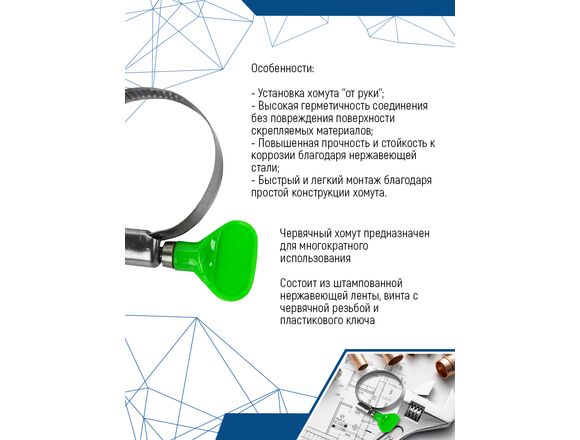 Особенности:

- Установка хомута "от руки";
- Высокая герметичность соединения без повреждения поверхности скрепляемых материалов;
- Повышенная прочность и стойкость к коррозии благодаря нержавеющей стали;
- Быстрый и легкий монтаж благодаря простой конструкции хомута.

Червячный хомут предназначен для многократного использования

Состоит из штампованной нержавеющей ленты, винта с червячной резьбой и пластикового ключа